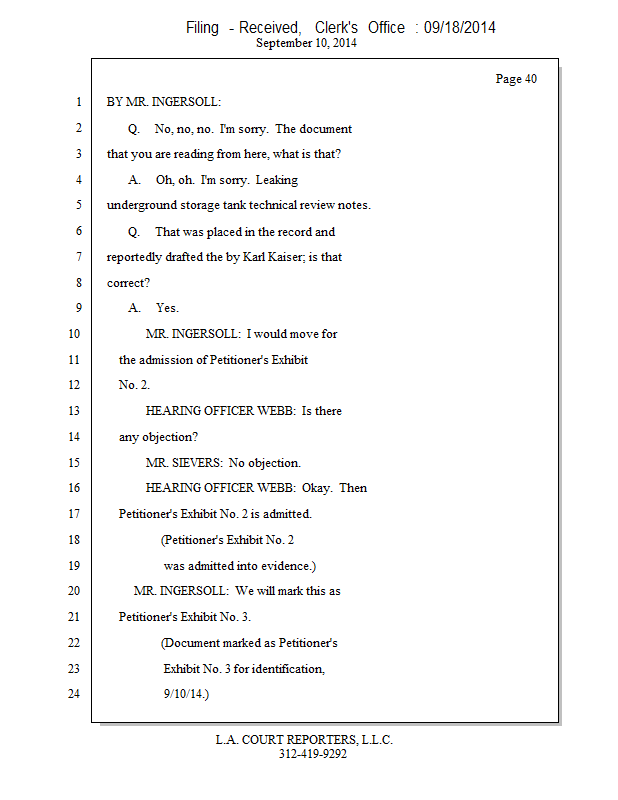 Filing - Received, Clerk's Office : 09/18/2014
September 10, 2014

Page 40

1 BY MR. INGERSOLL:
2 Q. No, no, no. I'm sorry. The document
3 that you are reading from here, what is that?
4 A. Oh, oh. I'm sorry. Leaking
5 underground storage tank technical review notes.
6 Q. That was placed in the record and
7 reportedly drafted the by Karl Kaiser; is that
8 correct?
9 A. Yes.
10 MR. INGERSOLL: I would move for
11 the admission of Petitioner's Exhibit
12 No. 2.
13 HEARING OFFICER WEBB: Is there
14 any objection?
15 MR. SIEVERS: No objection.
16 HEARING OFFICER WEBB: Okay. Then
17 Petitioner's Exhibit No. 2 is admitted.
18 (Petitioner's Exhibit No. 2
19 was admitted into evidence.)
20 MR. INGERSOLL: We will mark this as
21 Petitioner's Exhibit No. 3.
22 (Document marked as Petitioner's
23 Exhibit No. 3 for identification,
24 9/10/14.)

L.A. COURT REPORTERS, L.L.C.
312-419-9292